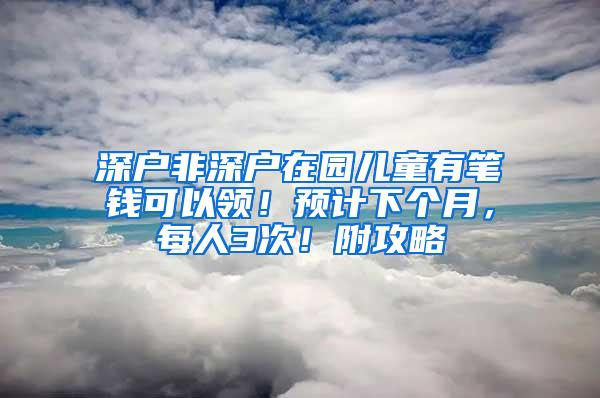 深户非深户在园儿童有笔钱可以领！预计下个月，每人3次！附攻略